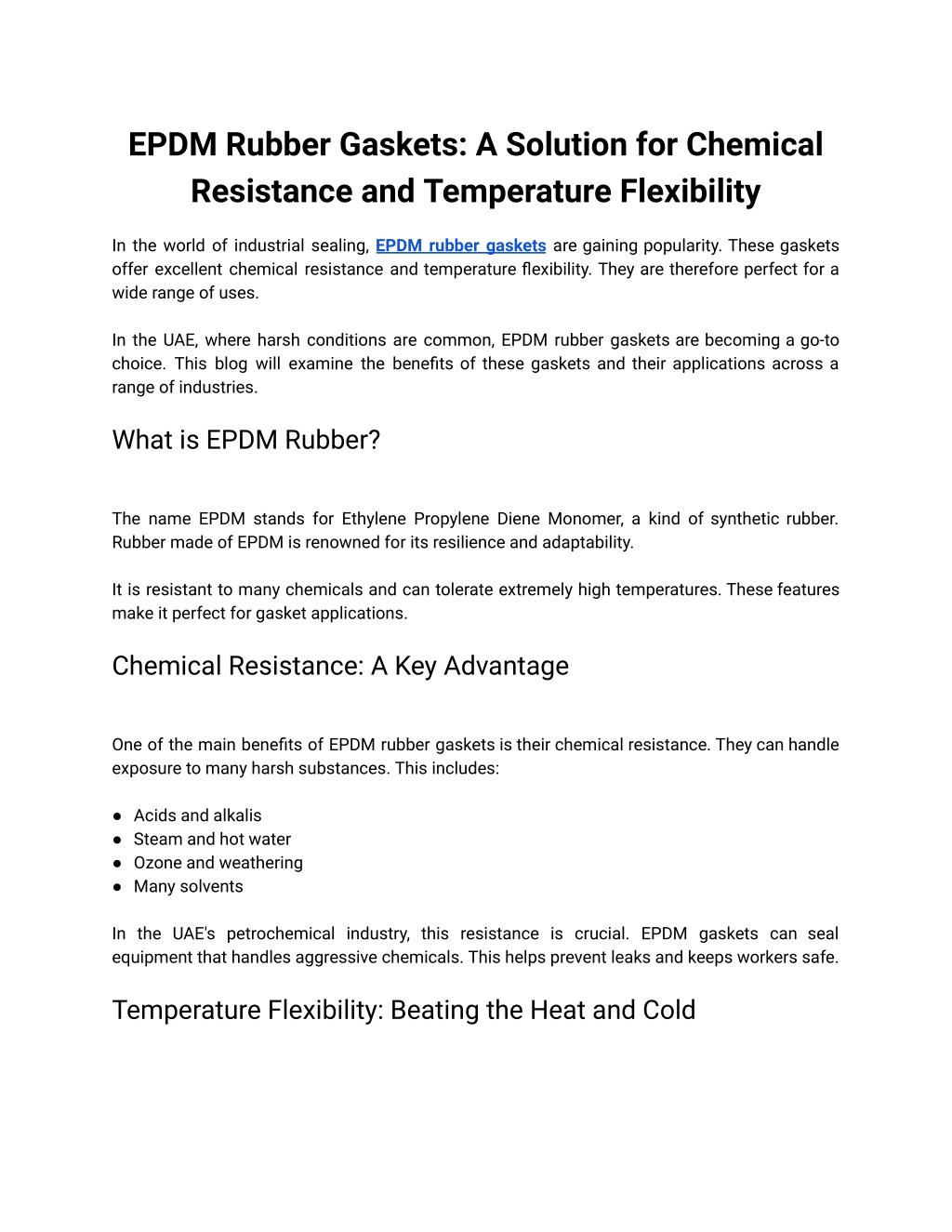 EPDM Rubber Gaskets: A Solution for Chemical Resistance and Temperature Flexibility

In the world of industrial sealing, EPDM rubber gaskets are gaining popularity. These gaskets offer excellent chemical resistance and temperature flexibility. They are therefore perfect for a wide range of uses.

In the UAE, where harsh conditions are common, EPDM rubber gaskets are becoming a go-to choice. This blog will examine the benefits of these gaskets and their applications across a range of industries.

What is EPDM Rubber?

The name EPDM stands for Ethylene Propylene Diene Monomer, a kind of synthetic rubber. Rubber made of EPDM is renowned for its resilience and adaptability.

It is resistant to many chemicals and can tolerate extremely high temperatures. These features make it perfect for gasket applications.

Chemical Resistance: A Key Advantage

One of the main benefits of EPDM rubber gaskets is their chemical resistance. They can handle exposure to many harsh substances. This includes:

● Acids and alkalis
● Steam and hot water
● Ozone and weathering
● Many solvents

In the UAE's petrochemical industry, this resistance is crucial. EPDM gaskets can seal equipment that handles aggressive chemicals. This helps prevent leaks and keeps workers safe.

Temperature Flexibility: Beating the Heat and Cold